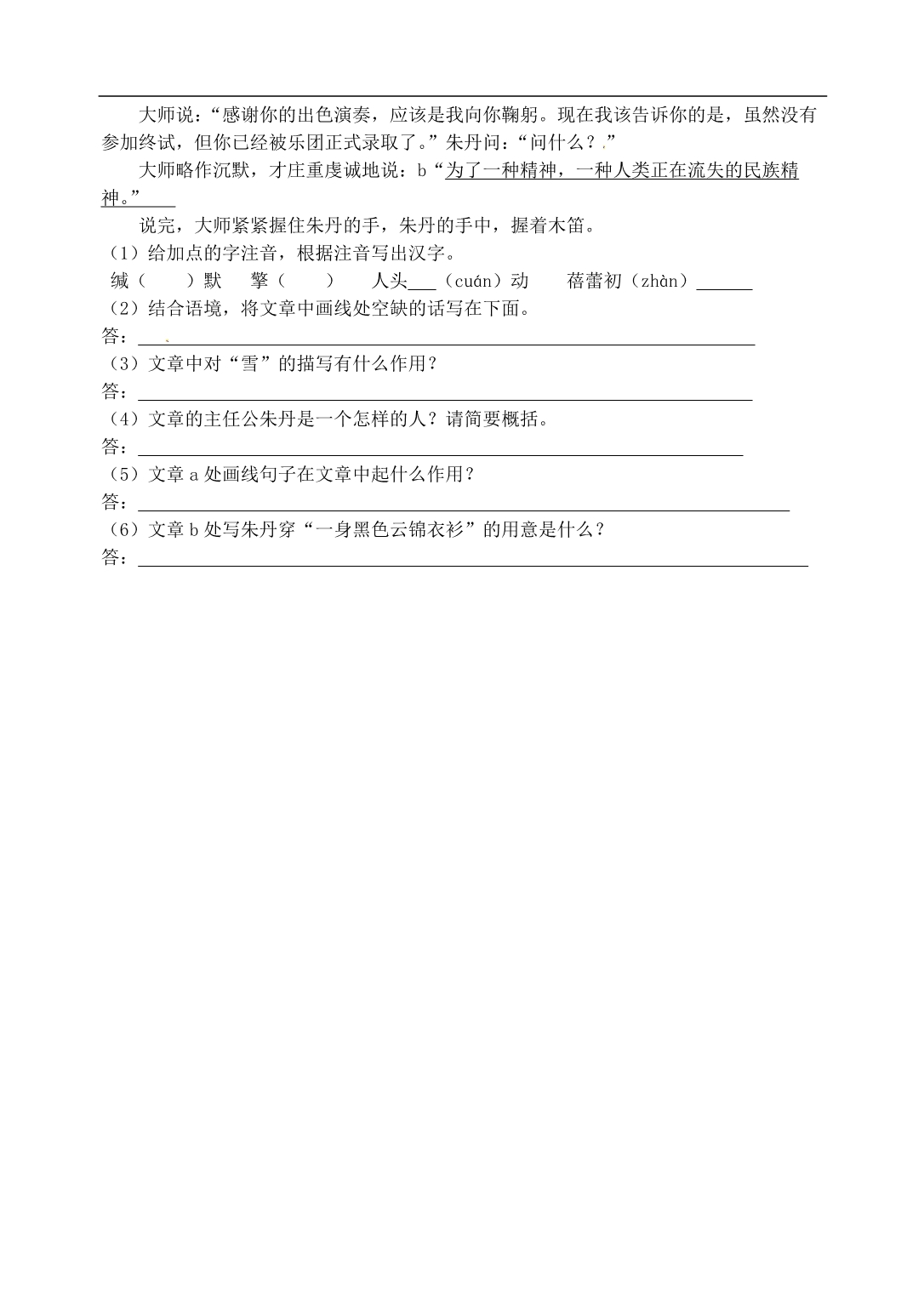 大师说："感谢你的出色演奏，应该是我向你鞠躬。现在我该告诉你的是，虽然没有参加终试，但你已经被乐团正式录取了。"朱丹问："问什么？"

大师略作沉默，才庄重虔诚地说：b"为了一种精神，一种人类正在流失的民族精神。"

说完，大师紧紧握住朱丹的手，朱丹的手中，握着木笛。

（1）给加点的字注音，根据注音写出汉字。

缄（　　）默　擎（　　）　人头___（cuán）动　蓓蕾初（zhàn）______

（2）结合语境，将文章中画线处空缺的话写在下面。

答：______

（3）文章中对"雪"的描写有什么作用？

答：______

（4）文章的主任公朱丹是一个怎样的人？请简要概括。

答：______

（5）文章 a 处画线句子在文章中起什么作用？

答：______

（6）文章 b 处写朱丹穿"一身黑色云锦衣衫"的用意是什么？

答：______